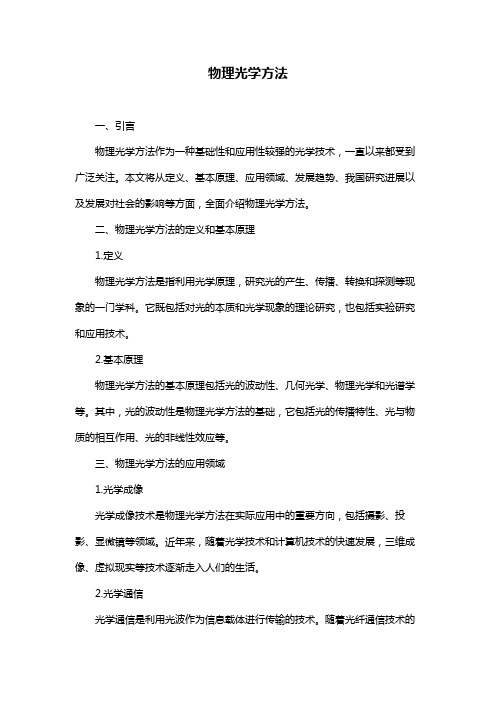 物理光学方法

一、引言

物理光学方法作为一种基础性和应用性较强的光学技术，一直以来都受到广泛关注。本文将从定义、基本原理、应用领域、发展趋势、我国研究进展以及发展对社会的影响等方面，全面介绍物理光学方法。

二、物理光学方法的定义和基本原理

1.定义

物理光学方法是指利用光学原理，研究光的产生、传播、转换和探测等现象的一门学科。它既包括对光的本质和光学现象的理论研究，也包括实验研究和应用技术。

2.基本原理

物理光学方法的基本原理包括光的波动性、几何光学、物理光学和光谱学等。其中，光的波动性是物理光学方法的基础，它包括光的传播特性、光与物质的相互作用、光的非线性效应等。

三、物理光学方法的应用领域

1.光学成像

光学成像技术是物理光学方法在实际应用中的重要方向，包括摄影、投影、显微镜等领域。近年来，随着光学技术和计算机技术的快速发展，三维成像、虚拟现实等技术逐渐走入人们的生活。

2.光学通信

光学通信是利用光波作为信息载体进行传输的技术。随着光纤通信技术的